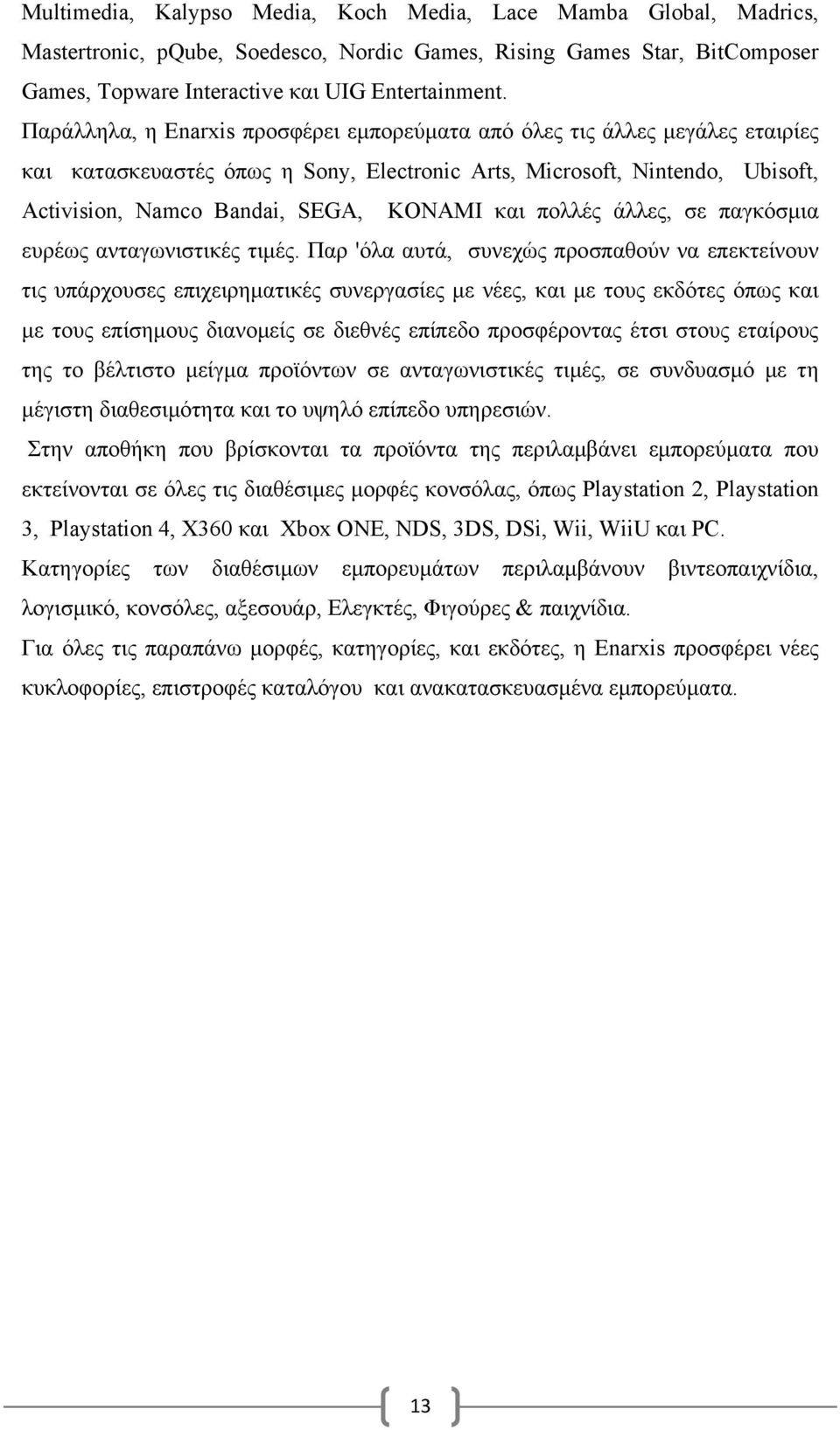 Multimedia, Kalypso Media, Koch Media, Lace Mamba Global, Madrics, Mastertronic, pQube, Soedesco, Nordic Games, Rising Games Star, BitComposer Games, Topware Interactive και UIG Entertainment.

Παράλληλα, η Enarxis προσφέρει εμπορεύματα από όλες τις άλλες μεγάλες εταιρίες και κατασκευαστές όπως η Sony, Electronic Arts, Microsoft, Nintendo, Ubisoft, Activision, Namco Bandai, SEGA, KONAMI και πολλές άλλες, σε παγκόσμια ευρέως ανταγωνιστικές τιμές. Παρ 'όλα αυτά, συνεχώς προσπαθούν να επεκτείνουν τις υπάρχουσες επιχειρηματικές συνεργασίες με νέες, και με τους εκδότες όπως και με τους επίσημους διανομείς σε διεθνές επίπεδο προσφέροντας έτσι στους εταίρους της το βέλτιστο μείγμα προϊόντων σε ανταγωνιστικές τιμές, σε συνδυασμό με τη μέγιστη διαθεσιμότητα και το υψηλό επίπεδο υπηρεσιών.

Στην αποθήκη που βρίσκονται τα προϊόντα της περιλαμβάνει εμπορεύματα που εκτείνονται σε όλες τις διαθέσιμες μορφές κονσόλας, όπως Playstation 2, Playstation 3, Playstation 4, X360 και Xbox ONE, NDS, 3DS, DSi, Wii, WiiU και PC.

Κατηγορίες των διαθέσιμων εμπορευμάτων περιλαμβάνουν βιντεοπαιχνίδια, λογισμικό, κονσόλες, αξεσουάρ, Ελεγκτές, Φιγούρες & παιχνίδια.

Για όλες τις παραπάνω μορφές, κατηγορίες, και εκδότες, η Enarxis προσφέρει νέες κυκλοφορίες, επιστροφές καταλόγου και ανακατασκευασμένα εμπορεύματα.

13